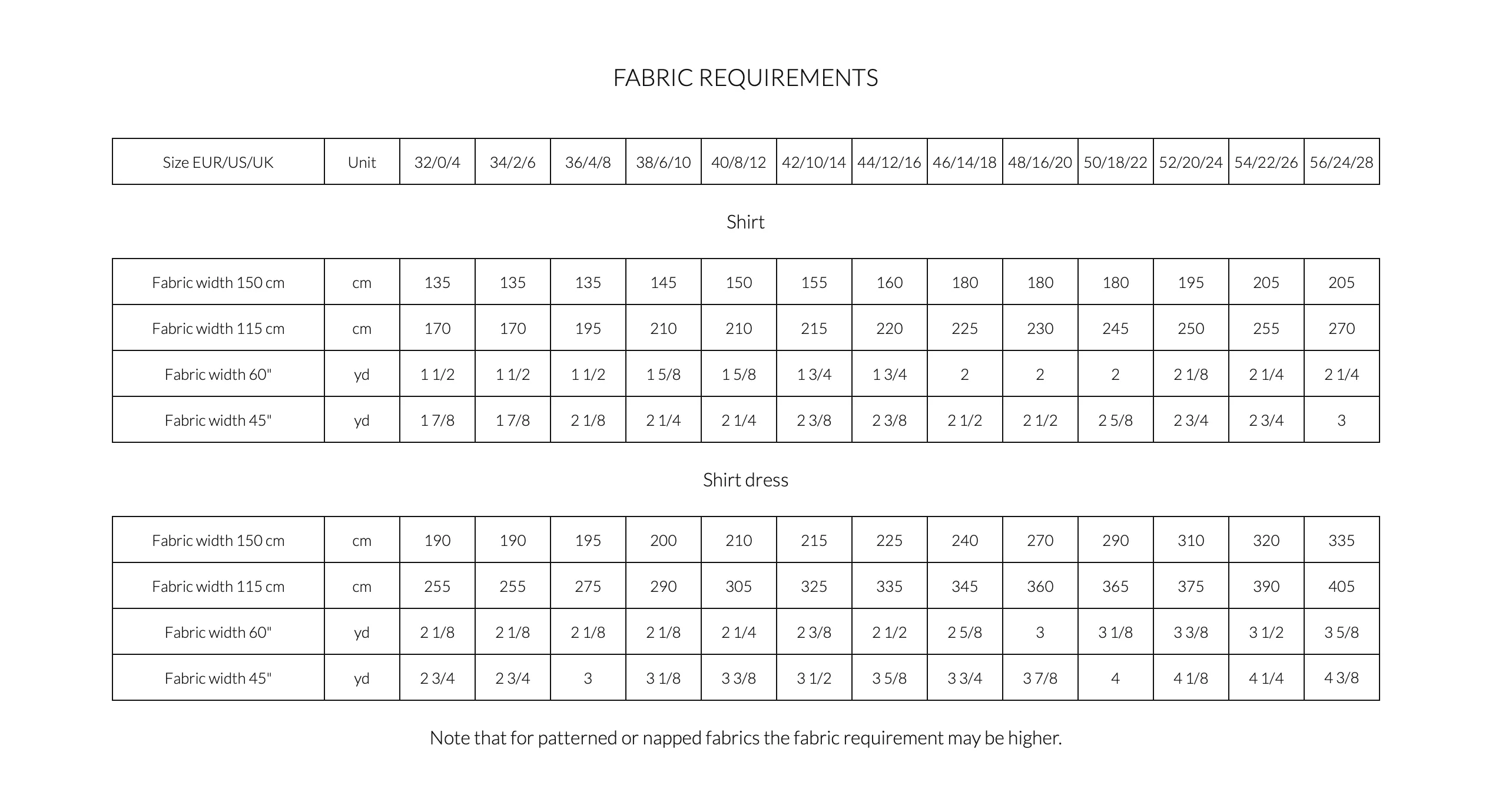 FABRIC REQUIREMENTS

| Size EUR/US/UK | Unit | 32/0/4 | 34/2/6 | 36/4/8 | 38/6/10 | 40/8/12 | 42/10/14 | 44/12/16 | 46/14/18 | 48/16/20 | 50/18/22 | 52/20/24 | 54/22/26 | 56/24/28 |
|---|---|---|---|---|---|---|---|---|---|---|---|---|---|---|

Shirt

| Fabric width 150 cm | cm | 135 | 135 | 135 | 145 | 150 | 155 | 160 | 180 | 180 | 180 | 195 | 205 | 205 |
|---|---|---|---|---|---|---|---|---|---|---|---|---|---|---|
| Fabric width 115 cm | cm | 170 | 170 | 195 | 210 | 210 | 215 | 220 | 225 | 230 | 245 | 250 | 255 | 270 |
| Fabric width 60" | yd | 1 1/2 | 1 1/2 | 1 1/2 | 1 5/8 | 1 5/8 | 1 3/4 | 1 3/4 | 2 | 2 | 2 | 2 1/8 | 2 1/4 | 2 1/4 |
| Fabric width 45" | yd | 1 7/8 | 1 7/8 | 2 1/8 | 2 1/4 | 2 1/4 | 2 3/8 | 2 3/8 | 2 1/2 | 2 1/2 | 2 5/8 | 2 3/4 | 2 3/4 | 3 |

Shirt dress

| Fabric width 150 cm | cm | 190 | 190 | 195 | 200 | 210 | 215 | 225 | 240 | 270 | 290 | 310 | 320 | 335 |
|---|---|---|---|---|---|---|---|---|---|---|---|---|---|---|
| Fabric width 115 cm | cm | 255 | 255 | 275 | 290 | 305 | 325 | 335 | 345 | 360 | 365 | 375 | 390 | 405 |
| Fabric width 60" | yd | 2 1/8 | 2 1/8 | 2 1/8 | 2 1/8 | 2 1/4 | 2 3/8 | 2 1/2 | 2 5/8 | 3 | 3 1/8 | 3 3/8 | 3 1/2 | 3 5/8 |
| Fabric width 45" | yd | 2 3/4 | 2 3/4 | 3 | 3 1/8 | 3 3/8 | 3 1/2 | 3 5/8 | 3 3/4 | 3 7/8 | 4 | 4 1/8 | 4 1/4 | 4 3/8 |

Note that for patterned or napped fabrics the fabric requirement may be higher.